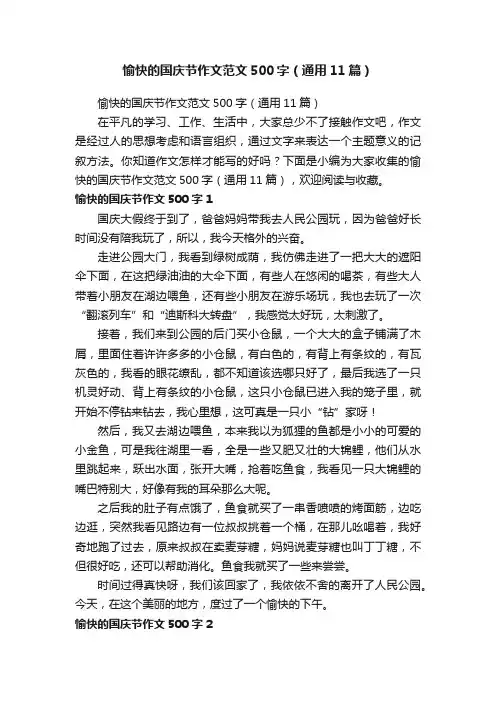 愉快的国庆节作文范文500字（通用11篇）

愉快的国庆节作文范文500字（通用11篇）

在平凡的学习、工作、生活中，大家总少不了接触作文吧，作文是经过人的思想考虑和语言组织，通过文字来表达一个主题意义的记叙方法。你知道作文怎样才能写的好吗？下面是小编为大家收集的愉快的国庆节作文范文500字（通用11篇），欢迎阅读与收藏。

愉快的国庆节作文500字1

国庆大假终于到了，爸爸妈妈带我去人民公园玩，因为爸爸好长时间没有陪我玩了，所以，我今天格外的兴奋。

走进公园大门，我看到绿树成荫，我仿佛走进了一把大大的遮阳伞下面，在这把绿油油的大伞下面，有些人在悠闲的喝茶，有些大人带着小朋友在湖边喂鱼，还有些小朋友在游乐场玩，我也去玩了一次“翻滚列车”和“迪斯科大转盘”，我感觉太好玩，太刺激了。

接着，我们来到公园的后门买小仓鼠，一个大大的盒子铺满了木屑，里面住着许许多多的小仓鼠，有白色的，有背上有条纹的，有瓦灰色的，我看的眼花缭乱，都不知道该选哪只好了，最后我选了一只机灵好动、背上有条纹的小仓鼠，这只小仓鼠已进入我的笼子里，就开始不停钻来钻去，我心里想，这可真是一只小“钻”家呀！

然后，我又去湖边喂鱼，本来我以为狐狸的鱼都是小小的可爱的小金鱼，可是我往湖里一看，全是一些又肥又壮的大锦鲤，他们从水里跳起来，跃出水面，张开大嘴，抢着吃鱼食，我看见一只大锦鲤的嘴巴特别大，好像有我的耳朵那么大呢。

之后我的肚子有点饿了，鱼食就买了一串香喷喷的烤面筋，边吃边逛，突然我看见路边有一位叔叔挑着一个桶，在那儿吆喝着，我好奇地跑了过去，原来叔叔在卖麦芽糖，妈妈说麦芽糖也叫丁丁糖，不但很好吃，还可以帮助消化。鱼食我就买了一些来尝尝。

时间过得真快呀，我们该回家了，我依依不舍的离开了人民公园。今天，在这个美丽的地方，度过了一个愉快的下午。

愉快的国庆节作文500字2